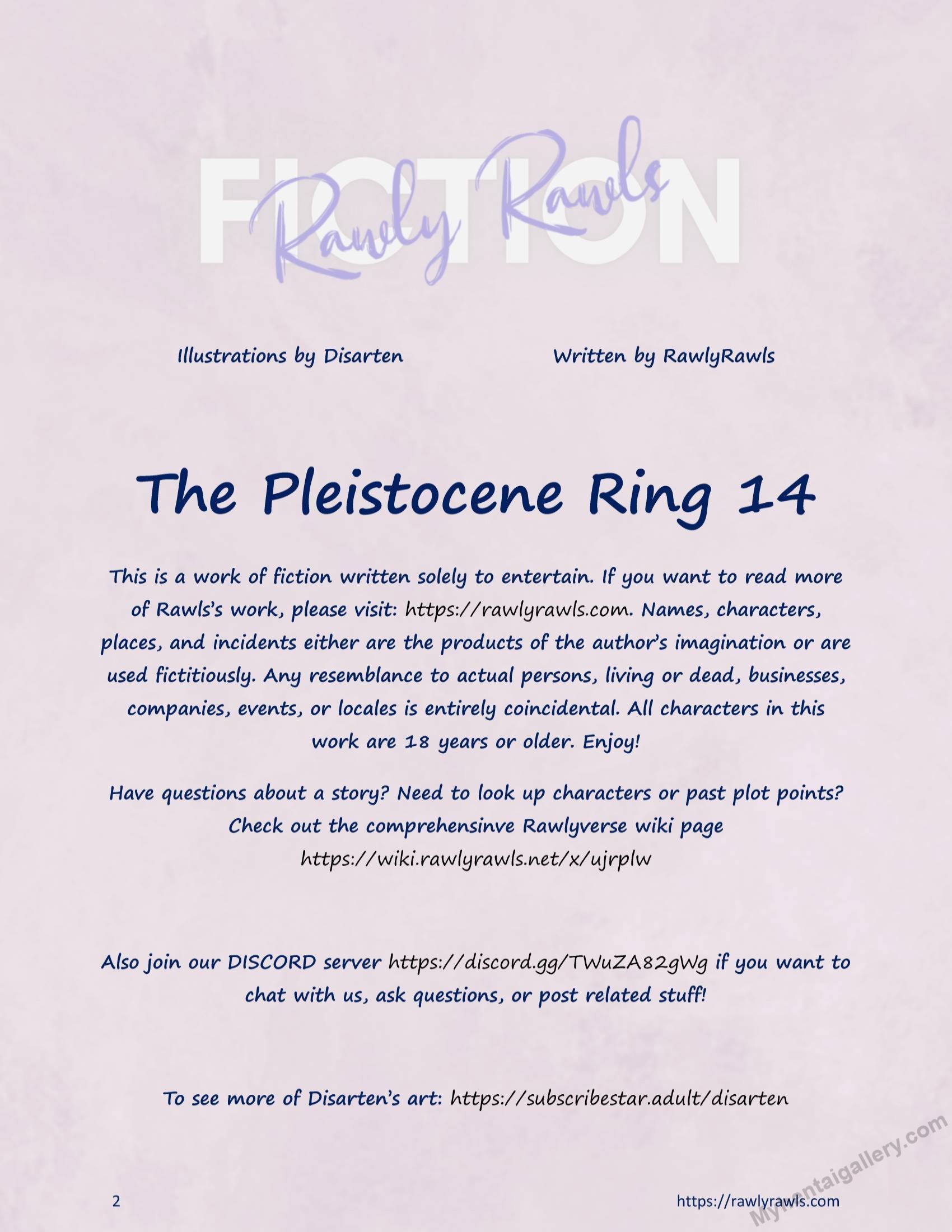 FICTION

Rawly Rawls

Illustrations by Disarten

Written by RawlyRawls

The Pleistocene Ring 14

This is a work of fiction written solely to entertain. If you want to read more of Rawls's work, please visit: https://rawlyrawls.com. Names, characters, places, and incidents either are the products of the author's imagination or are used fictitiously. Any resemblance to actual persons, living or dead, businesses, companies, events, or locales is entirely coincidental. All characters in this work are 18 years or older. Enjoy!

Have questions about a story? Need to look up characters or past plot points? Check out the comprehensinve Rawlyverse wiki page https://wiki.rawlyrawls.net/x/ujrplw

Also join our DISCORD server https://discord.gg/TWuZA82gWg if you want to chat with us, ask questions, or post related stuff!

To see more of Disarten's art: https://subscribestar.adult/disarten

2

https://rawlyrawls.com

Myhentaigallery.com